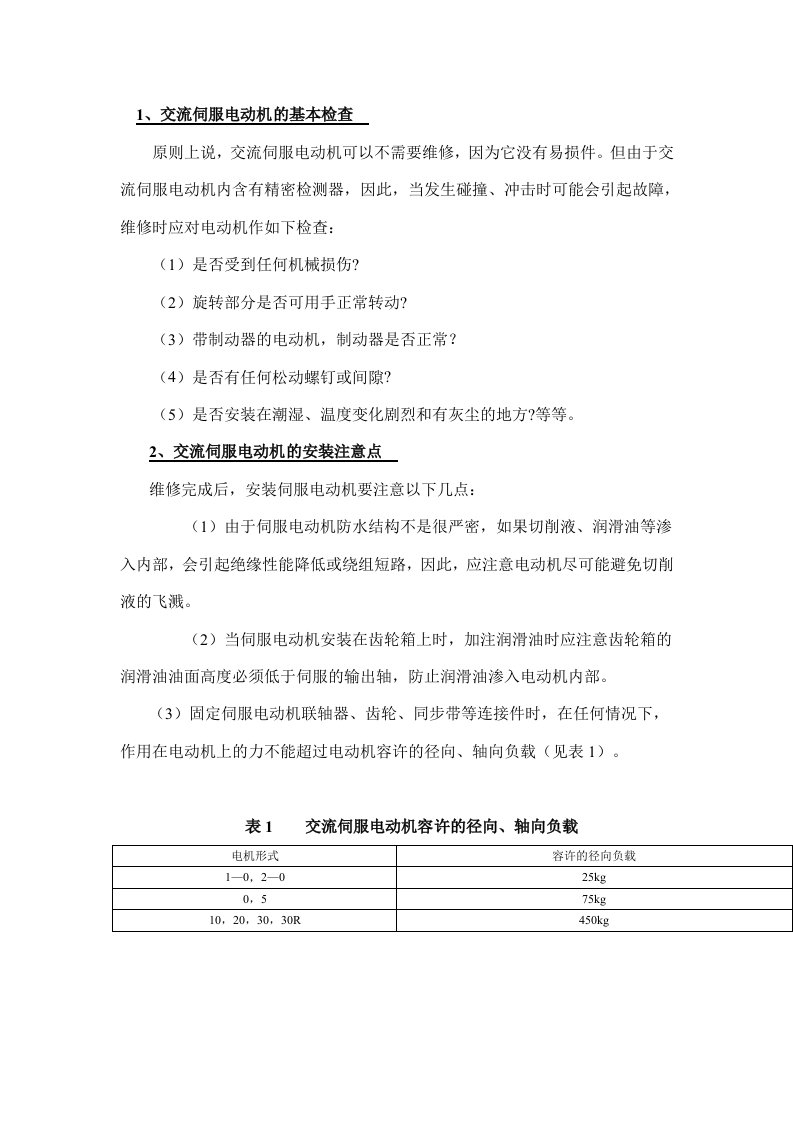 1、交流伺服电动机的基本检查

原则上说，交流伺服电动机可以不需要维修，因为它没有易损件。但由于交流伺服电动机内含有精密检测器，因此，当发生碰撞、冲击时可能会引起故障，维修时应对电动机作如下检查：

（1）是否受到任何机械损伤?

（2）旋转部分是否可用手正常转动?

（3）带制动器的电动机，制动器是否正常？

（4）是否有任何松动螺钉或间隙?

（5）是否安装在潮湿、温度变化剧烈和有灰尘的地方?等等。

2、交流伺服电动机的安装注意点

维修完成后，安装伺服电动机要注意以下几点：

（1）由于伺服电动机防水结构不是很严密，如果切削液、润滑油等渗入内部，会引起绝缘性能降低或绕组短路，因此，应注意电动机尽可能避免切削液的飞溅。

（2）当伺服电动机安装在齿轮箱上时，加注润滑油时应注意齿轮箱的润滑油油面高度必须低于伺服的输出轴，防止润滑油渗入电动机内部。

（3）固定伺服电动机联轴器、齿轮、同步带等连接件时，在任何情况下，作用在电动机上的力不能超过电动机容许的径向、轴向负载（见表 1）。

表 1　　交流伺服电动机容许的径向、轴向负载

| 电机形式 | 容许的径向负载 |
|---|---|
| 1—0，2—0 | 25kg |
| 0，5 | 75kg |
| 10，20，30，30R | 450kg |